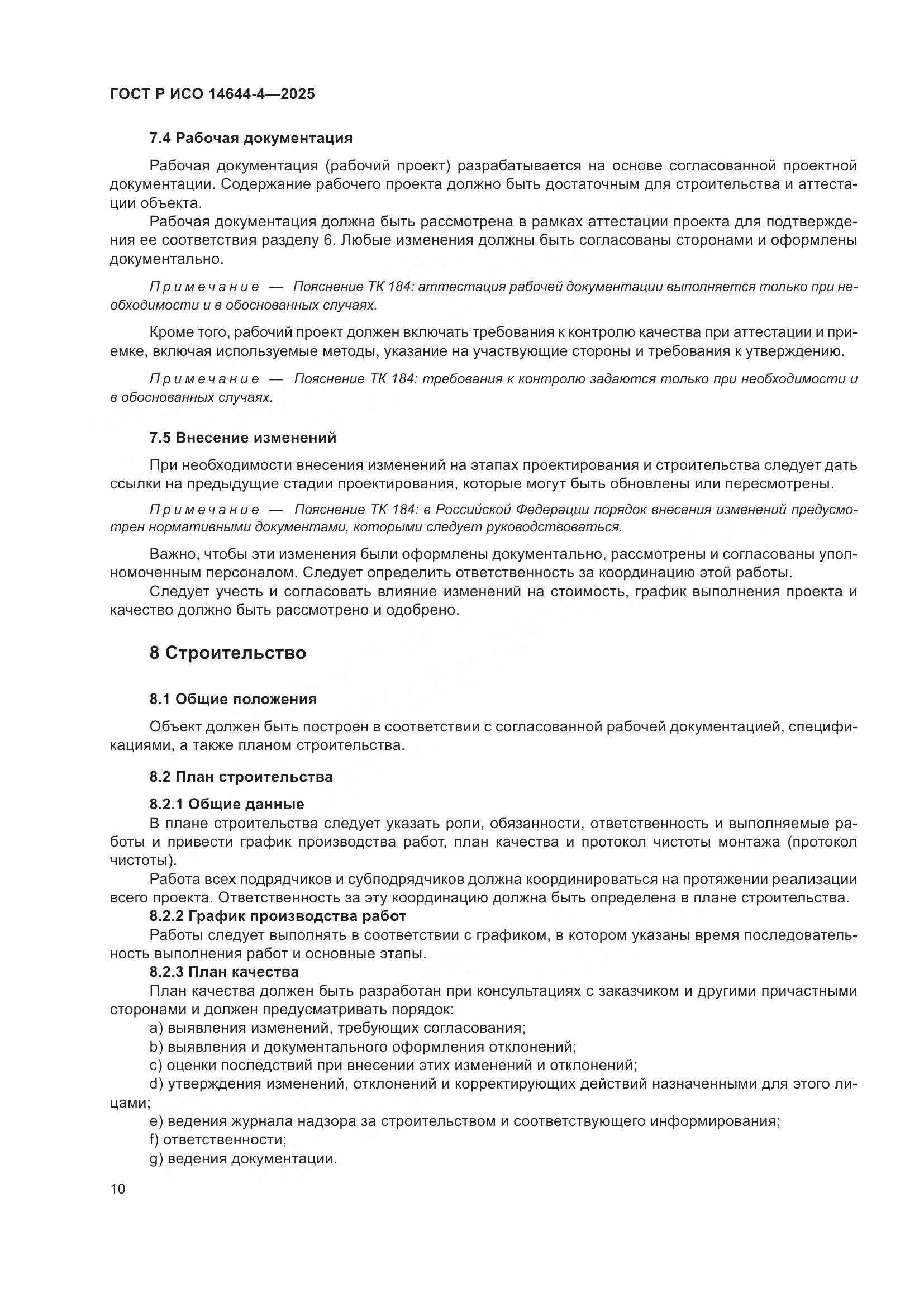 ГОСТ Р ИСО 14644-4—2025

7.4 Рабочая документация

Рабочая документация (рабочий проект) разрабатывается на основе согласованной проектной документации. Содержание рабочего проекта должно быть достаточным для строительства и аттестации объекта.

Рабочая документация должна быть рассмотрена в рамках аттестации проекта для подтверждения ее соответствия разделу 6. Любые изменения должны быть согласованы сторонами и оформлены документально.

Примечание — Пояснение ТК 184: аттестация рабочей документации выполняется только при необходимости и в обоснованных случаях.

Кроме того, рабочий проект должен включать требования к контролю качества при аттестации и приемке, включая используемые методы, указание на участвующие стороны и требования к утверждению.

Примечание — Пояснение ТК 184: требования к контролю задаются только при необходимости и в обоснованных случаях.

7.5 Внесение изменений

При необходимости внесения изменений на этапах проектирования и строительства следует дать ссылки на предыдущие стадии проектирования, которые могут быть обновлены или пересмотрены.

Примечание — Пояснение ТК 184: в Российской Федерации порядок внесения изменений предусмотрен нормативными документами, которыми следует руководствоваться.

Важно, чтобы эти изменения были оформлены документально, рассмотрены и согласованы уполномоченным персоналом. Следует определить ответственность за координацию этой работы.

Следует учесть и согласовать влияние изменений на стоимость, график выполнения проекта и качество должно быть рассмотрено и одобрено.

8 Строительство

8.1 Общие положения

Объект должен быть построен в соответствии с согласованной рабочей документацией, спецификациями, а также планом строительства.

8.2 План строительства

8.2.1 Общие данные

В плане строительства следует указать роли, обязанности, ответственность и выполняемые работы и привести график производства работ, план качества и протокол чистоты монтажа (протокол чистоты).

Работа всех подрядчиков и субподрядчиков должна координироваться на протяжении реализации всего проекта. Ответственность за эту координацию должна быть определена в плане строительства.

8.2.2 График производства работ

Работы следует выполнять в соответствии с графиком, в котором указаны время последовательность выполнения работ и основные этапы.

8.2.3 План качества

План качества должен быть разработан при консультациях с заказчиком и другими причастными сторонами и должен предусматривать порядок:

a) выявления изменений, требующих согласования;

b) выявления и документального оформления отклонений;

c) оценки последствий при внесении этих изменений и отклонений;

d) утверждения изменений, отклонений и корректирующих действий назначенными для этого лицами;

e) ведения журнала надзора за строительством и соответствующего информирования;

f) ответственности;

g) ведения документации.

10